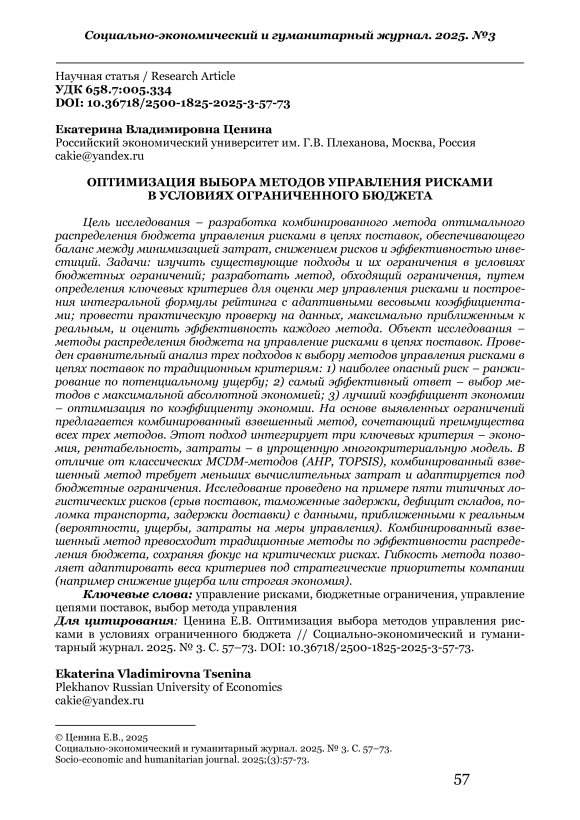 Социально-экономический и гуманитарный журнал. 2025. №3

Научная статья / Research Article
УДК 658.7:005.334
DOI: 10.36718/2500-1825-2025-3-57-73

Екатерина Владимировна Ценина
Российский экономический университет им. Г.В. Плеханова, Москва, Россия
cakie@yandex.ru

ОПТИМИЗАЦИЯ ВЫБОРА МЕТОДОВ УПРАВЛЕНИЯ РИСКАМИ В УСЛОВИЯХ ОГРАНИЧЕННОГО БЮДЖЕТА

Цель исследования – разработка комбинированного метода оптимального распределения бюджета управления рисками в цепях поставок, обеспечивающего баланс между минимизацией затрат, снижением рисков и эффективностью инвестиций. Задачи: изучить существующие подходы и их ограничения в условиях бюджетных ограничений; разработать метод, обходящий ограничения, путем определения ключевых критериев для оценки мер управления рисками и построения интегральной формулы рейтинга с адаптивными весовыми коэффициентами; провести практическую проверку на данных, максимально приближенным к реальным, и оценить эффективность каждого метода. Объект исследования – методы распределения бюджета на управление рисками в цепях поставок. Проведен сравнительный анализ трех подходов к выбору методов управления рисками в цепях поставок по традиционным критериям: 1) наиболее опасный риск – ранжирование по потенциальному ущербу; 2) самый эффективный ответ – выбор методов с максимальной абсолютной экономией; 3) лучший коэффициент экономии – оптимизация по коэффициенту экономии. На основе выявленных ограничений предлагается комбинированный взвешенный метод, сочетающий преимущества всех трех методов. Этот подход интегрирует три ключевых критерия – экономия, рентабельность, затраты – в упрощенную многокритериальную модель. В отличие от классических MCDM-методов (AHP, TOPSIS), комбинированный взвешенный метод требует меньших вычислительных затрат и адаптируется под бюджетные ограничения. Исследование проведено на примере пяти типичных логистических рисков (срыв поставок, таможенные задержки, дефицит складов, поломка транспорта, задержки доставки) с данными, приближенными к реальным (вероятности, ущербы, затраты на меры управления). Комбинированный взвешенный метод превосходит традиционные методы по эффективности распределения бюджета, сохраняя фокус на критических рисках. Гибкость метода позволяет адаптировать веса критериев под стратегические приоритеты компании (например снижение ущерба или строгая экономия).

Ключевые слова: управление рисками, бюджетные ограничения, управление цепями поставок, выбор метода управления
Для цитирования: Ценина Е.В. Оптимизация выбора методов управления рисками в условиях ограниченного бюджета // Социально-экономический и гуманитарный журнал. 2025. № 3. С. 57–73. DOI: 10.36718/2500-1825-2025-3-57-73.

Ekaterina Vladimirovna Tsenina
Plekhanov Russian University of Economics
cakie@yandex.ru

© Ценина Е.В., 2025
Социально-экономический и гуманитарный журнал. 2025. № 3. С. 57–73.
Socio-economic and humanitarian journal. 2025;(3):57-73.

57